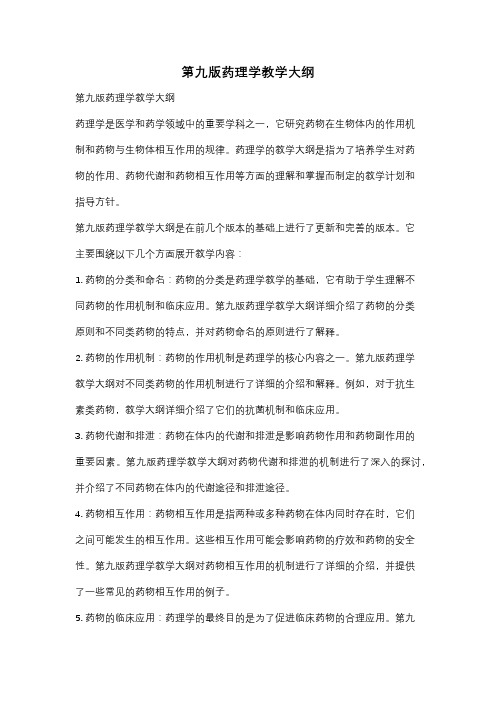 第九版药理学教学大纲

第九版药理学教学大纲

药理学是医学和药学领域中的重要学科之一，它研究药物在生物体内的作用机制和药物与生物体相互作用的规律。药理学的教学大纲是指为了培养学生对药物的作用、药物代谢和药物相互作用等方面的理解和掌握而制定的教学计划和指导方针。

第九版药理学教学大纲是在前几个版本的基础上进行了更新和完善的版本。它主要围绕以下几个方面展开教学内容：

1. 药物的分类和命名：药物的分类是药理学教学的基础，它有助于学生理解不同药物的作用机制和临床应用。第九版药理学教学大纲详细介绍了药物的分类原则和不同类药物的特点，并对药物命名的原则进行了解释。

2. 药物的作用机制：药物的作用机制是药理学的核心内容之一。第九版药理学教学大纲对不同类药物的作用机制进行了详细的介绍和解释。例如，对于抗生素类药物，教学大纲详细介绍了它们的抗菌机制和临床应用。

3. 药物代谢和排泄：药物在体内的代谢和排泄是影响药物作用和药物副作用的重要因素。第九版药理学教学大纲对药物代谢和排泄的机制进行了深入的探讨，并介绍了不同药物在体内的代谢途径和排泄途径。

4. 药物相互作用：药物相互作用是指两种或多种药物在体内同时存在时，它们之间可能发生的相互作用。这些相互作用可能会影响药物的疗效和药物的安全性。第九版药理学教学大纲对药物相互作用的机制进行了详细的介绍，并提供了一些常见的药物相互作用的例子。

5. 药物的临床应用：药理学的最终目的是为了促进临床药物的合理应用。第九